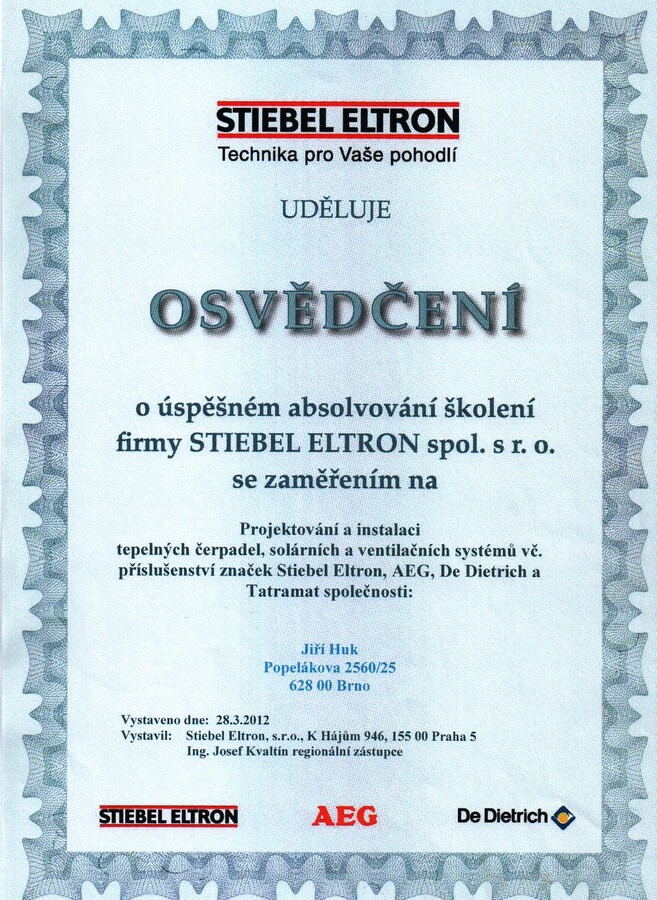 STIEBEL ELTRON
Technika pro Vaše pohodlí

UDĚLUJE

OSVĚDČENÍ

o úspěšném absolvování školení firmy STIEBEL ELTRON spol. s r. o. se zaměřením na

Projektování a instalaci tepelných čerpadel, solárních a ventilačních systémů vč. příslušenství značek Stiebel Eltron, AEG, De Dietrich a Tatramat společnosti:

Jiří Huk
Popelákova 2560/25
628 00 Brno

Vystaveno dne: 28.3.2012
Vystavil: Stiebel Eltron, s.r.o., K Hájům 946, 155 00 Praha 5
Ing. Josef Kvaltín regionální zástupce

STIEBEL ELTRON
AEG
De Dietrich